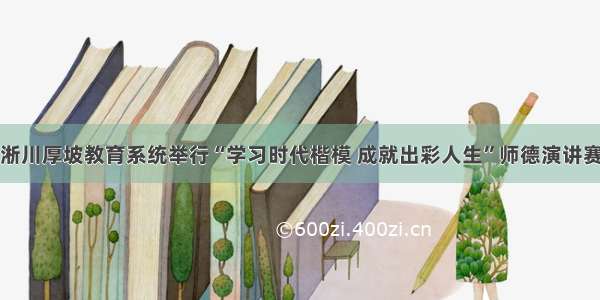 淅川厚坡教育系统举行“学习时代楷模 成就出彩人生”师德演讲赛

©600zi.400zi.cn